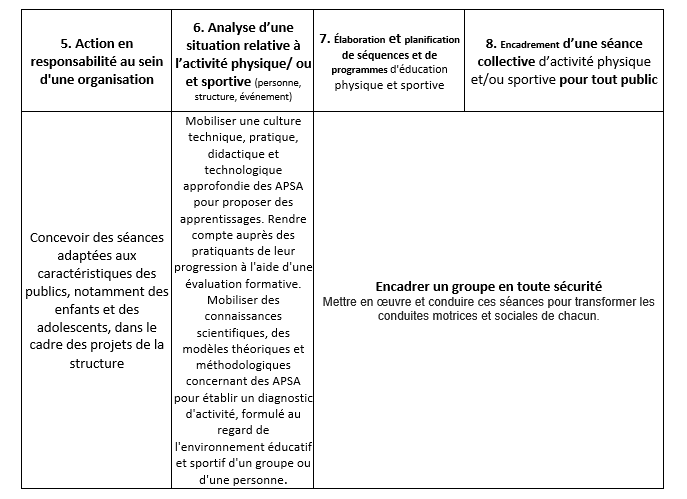 | 5. Action en responsabilité au sein d'une organisation | 6. Analyse d'une situation relative à l'activité physique/ ou et sportive (personne, structure, événement) | 7. Élaboration et planification de séquences et de programmes d'éducation physique et sportive | 8. Encadrement d'une séance collective d'activité physique et/ou sportive pour tout public |
|---|---|---|---|
| Concevoir des séances adaptées aux caractéristiques des publics, notamment des enfants et des adolescents, dans le cadre des projets de la structure | Mobiliser une culture technique, pratique, didactique et technologique approfondie des APSA pour proposer des apprentissages. Rendre compte auprès des pratiquants de leur progression à l'aide d'une évaluation formative. Mobiliser des connaissances scientifiques, des modèles théoriques et méthodologiques concernant des APSA pour établir un diagnostic d'activité, formulé au regard de l'environnement éducatif et sportif d'un groupe ou d'une personne. | Encadrer un groupe en toute sécurité Mettre en œuvre et conduire ces séances pour transformer les conduites motrices et sociales de chacun. | |